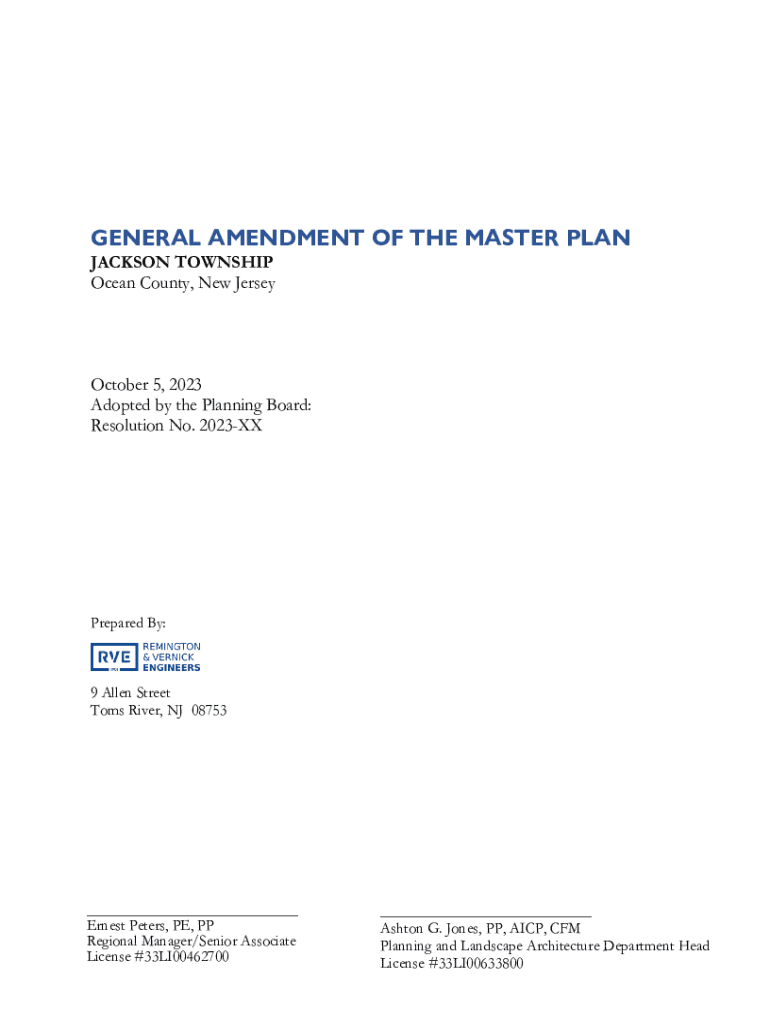 GENERAL AMENDMENT OF THE MASTER PLAN
JACKSON TOWNSHIP
Ocean County, New Jersey

October 5, 2023
Adopted by the Planning Board:
Resolution No. 2023-XX

Prepared By:

RVE REMINGTON & VERNICK ENGINEERS

9 Allen Street
Toms River, NJ 08753

Ernest Peters, PE, PP
Regional Manager/Senior Associate
License #33LI00462700

Ashton G. Jones, PP, AICP, CFM
Planning and Landscape Architecture Department Head
License #33LI00633800